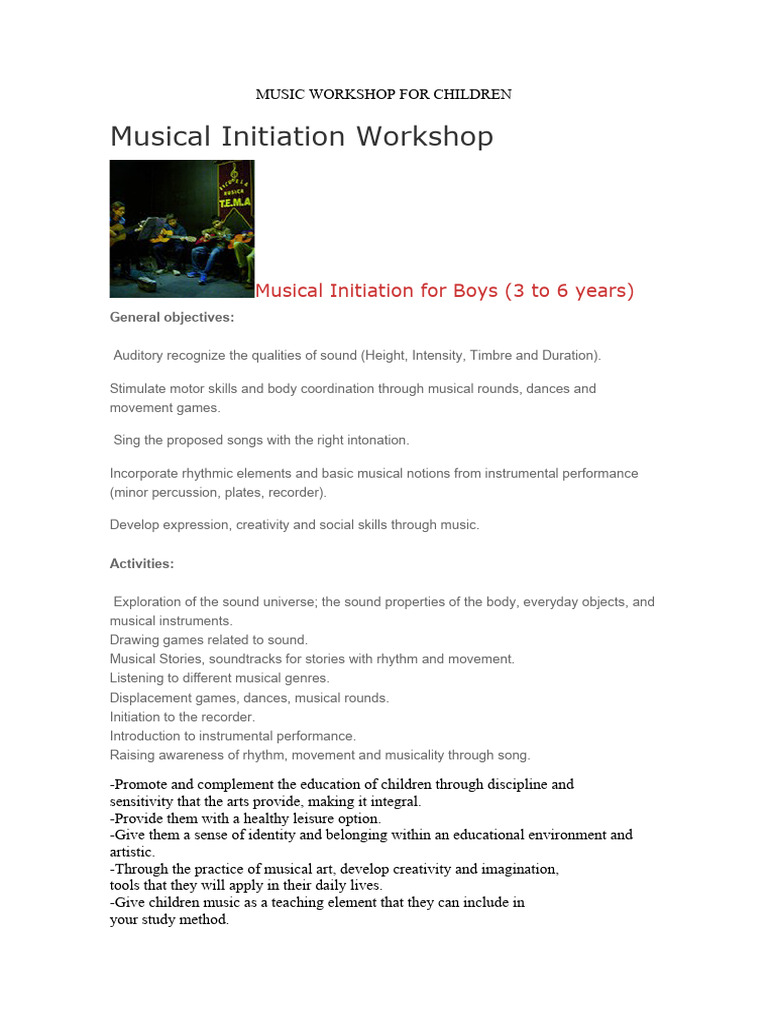 MUSIC WORKSHOP FOR CHILDREN

Musical Initiation Workshop

T.E.M.A

Musical Initiation for Boys (3 to 6 years)

General objectives:

Auditory recognize the qualities of sound (Height, Intensity, Timbre and Duration).

Stimulate motor skills and body coordination through musical rounds, dances and movement games.

Sing the proposed songs with the right intonation.

Incorporate rhythmic elements and basic musical notions from instrumental performance (minor percussion, plates, recorder).

Develop expression, creativity and social skills through music.

Activities:

Exploration of the sound universe; the sound properties of the body, everyday objects, and musical instruments.
Drawing games related to sound.
Musical Stories, soundtracks for stories with rhythm and movement.
Listening to different musical genres.
Displacement games, dances, musical rounds.
Initiation to the recorder.
Introduction to instrumental performance.
Raising awareness of rhythm, movement and musicality through song.

-Promote and complement the education of children through discipline and sensitivity that the arts provide, making it integral.
-Provide them with a healthy leisure option.
-Give them a sense of identity and belonging within an educational environment and artistic.
-Through the practice of musical art, develop creativity and imagination, tools that they will apply in their daily lives.
-Give children music as a teaching element that they can include in your study method.